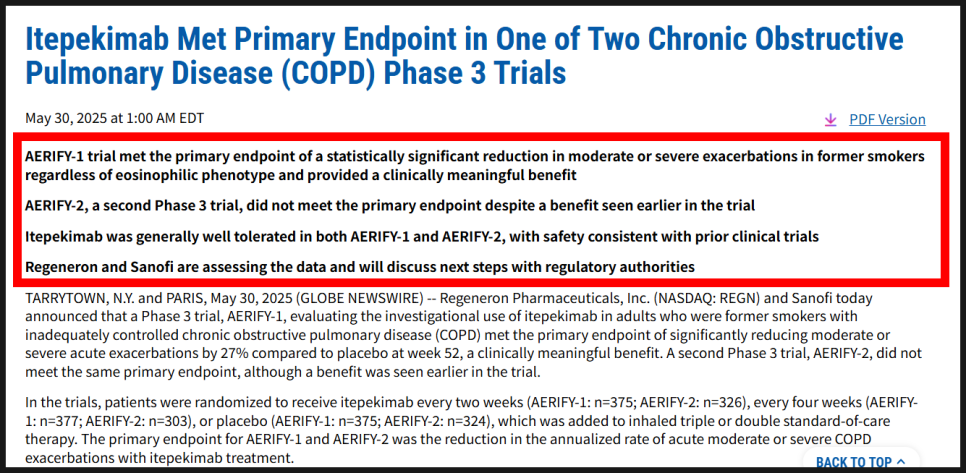 Itepekimab Met Primary Endpoint in One of Two Chronic Obstructive Pulmonary Disease (COPD) Phase 3 Trials

May 30, 2025 at 1:00 AM EDT

PDF Version

AERIFY-1 trial met the primary endpoint of a statistically significant reduction in moderate or severe exacerbations in former smokers regardless of eosinophilic phenotype and provided a clinically meaningful benefit

AERIFY-2, a second Phase 3 trial, did not meet the primary endpoint despite a benefit seen earlier in the trial

Itepekimab was generally well tolerated in both AERIFY-1 and AERIFY-2, with safety consistent with prior clinical trials

Regeneron and Sanofi are assessing the data and will discuss next steps with regulatory authorities

TARRYTOWN, N.Y. and PARIS, May 30, 2025 (GLOBE NEWSWIRE) -- Regeneron Pharmaceuticals, Inc. (NASDAQ: REGN) and Sanofi today announced that a Phase 3 trial, AERIFY-1, evaluating the investigational use of itepekimab in adults who were former smokers with inadequately controlled chronic obstructive pulmonary disease (COPD) met the primary endpoint of significantly reducing moderate or severe acute exacerbations by 27% compared to placebo at week 52, a clinically meaningful benefit. A second Phase 3 trial, AERIFY-2, did not meet the same primary endpoint, although a benefit was seen earlier in the trial.

In the trials, patients were randomized to receive itepekimab every two weeks (AERIFY-1: n=375; AERIFY-2: n=326), every four weeks (AERIFY-1: n=377; AERIFY-2: n=303), or placebo (AERIFY-1: n=375; AERIFY-2: n=324), which was added to inhaled triple or double standard-of-care therapy. The primary endpoint for AERIFY-1 and AERIFY-2 was the reduction in the annualized rate of acute moderate or severe COPD exacerbations with itepekimab treatment.

BACK TO TOP